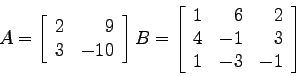 $A = \begin{bmatrix} 2 & 9 \\ 3 & -10 \end{bmatrix} B = \begin{bmatrix} 1 & 6 & 2 \\ 4 & -1 & 3 \\ 1 & -3 & -1 \end{bmatrix}$